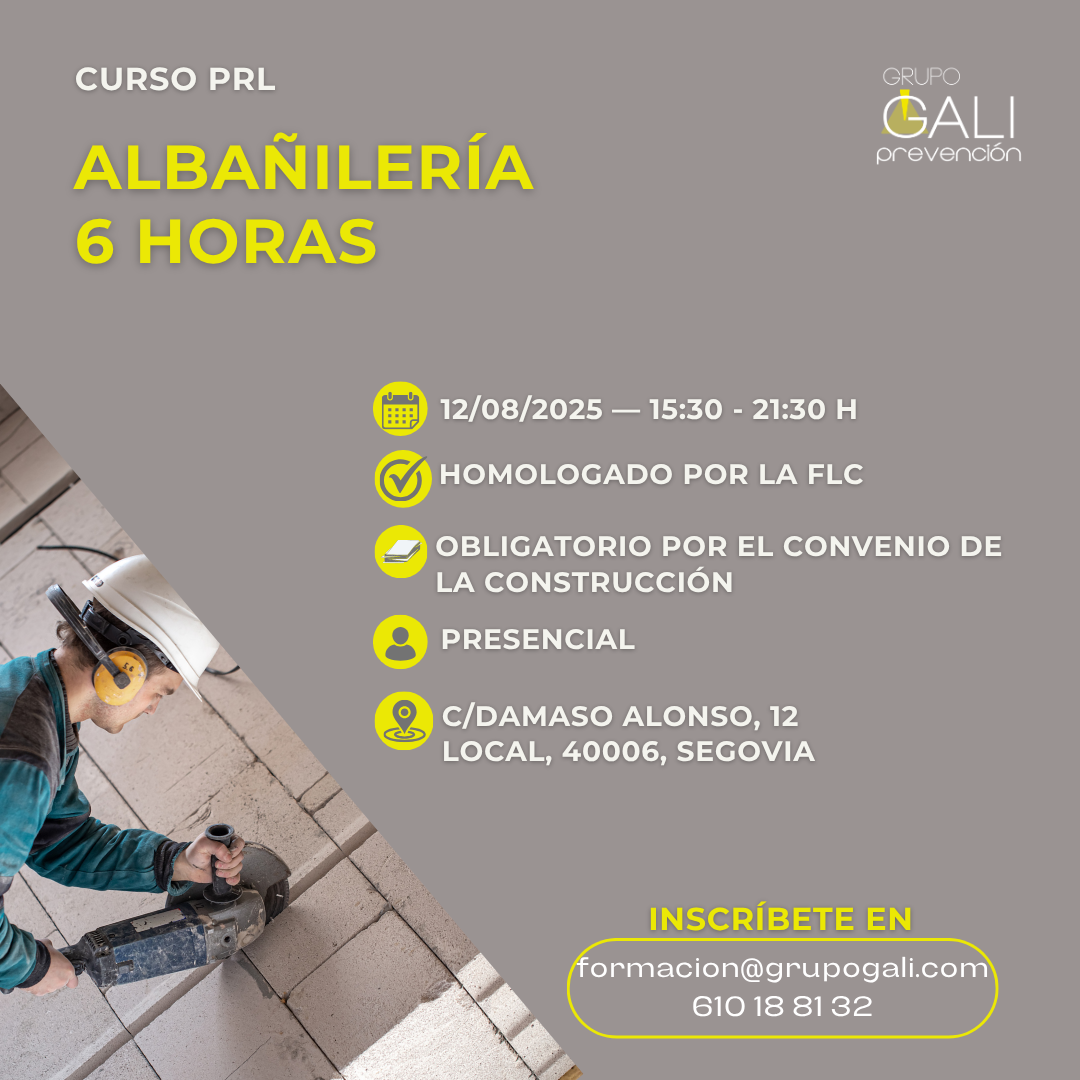 CURSO PRL

ALBAÑILERÍA
6 HORAS

GRUPO
GALI
prevención

12/08/2025 — 15:30 - 21:30 H

HOMOLOGADO POR LA FLC

OBLIGATORIO POR EL CONVENIO DE LA CONSTRUCCIÓN

PRESENCIAL

C/DAMASO ALONSO, 12
LOCAL, 40006, SEGOVIA

INSCRÍBETE EN
formacion@grupogali.com
610 18 81 32